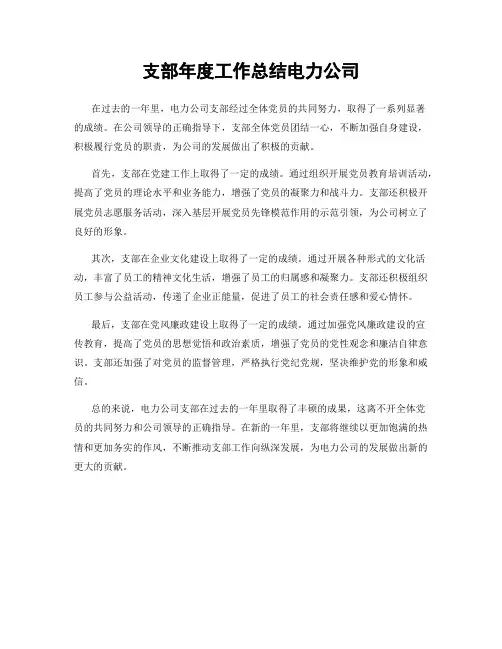 支部年度工作总结电力公司

在过去的一年里，电力公司支部经过全体党员的共同努力，取得了一系列显著的成绩。在公司领导的正确指导下，支部全体党员团结一心，不断加强自身建设，积极履行党员的职责，为公司的发展做出了积极的贡献。

首先，支部在党建工作上取得了一定的成绩。通过组织开展党员教育培训活动，提高了党员的理论水平和业务能力，增强了党员的凝聚力和战斗力。支部还积极开展党员志愿服务活动，深入基层开展党员先锋模范作用的示范引领，为公司树立了良好的形象。

其次，支部在企业文化建设上取得了一定的成绩。通过开展各种形式的文化活动，丰富了员工的精神文化生活，增强了员工的归属感和凝聚力。支部还积极组织员工参与公益活动，传递了企业正能量，促进了员工的社会责任感和爱心情怀。

最后，支部在党风廉政建设上取得了一定的成绩。通过加强党风廉政建设的宣传教育，提高了党员的思想觉悟和政治素质，增强了党员的党性观念和廉洁自律意识。支部还加强了对党员的监督管理，严格执行党纪党规，坚决维护党的形象和威信。

总的来说，电力公司支部在过去的一年里取得了丰硕的成果，这离不开全体党员的共同努力和公司领导的正确指导。在新的一年里，支部将继续以更加饱满的热情和更加务实的作风，不断推动支部工作向纵深发展，为电力公司的发展做出新的更大的贡献。